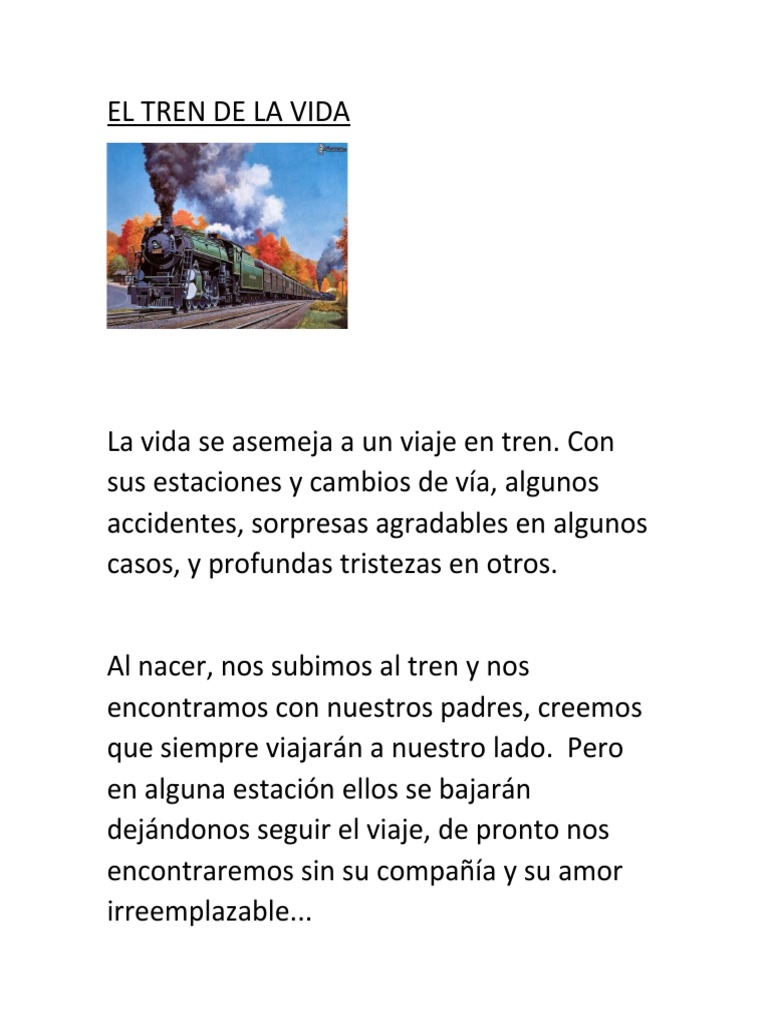 EL TREN DE LA VIDA

La vida se asemeja a un viaje en tren. Con sus estaciones y cambios de vía, algunos accidentes, sorpresas agradables en algunos casos, y profundas tristezas en otros.

Al nacer, nos subimos al tren y nos encontramos con nuestros padres, creemos que siempre viajarán a nuestro lado. Pero en alguna estación ellos se bajarán dejándonos seguir el viaje, de pronto nos encontraremos sin su compañía y su amor irreemplazable...